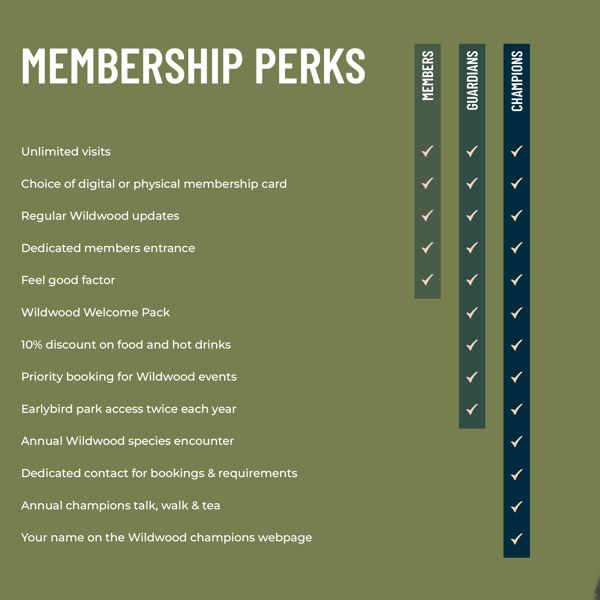 MEMBERSHIP PERKS

| | MEMBERS | GUARDIANS | CHAMPIONS |
|---|---|---|---|
| Unlimited visits | ✓ | ✓ | ✓ |
| Choice of digital or physical membership card | ✓ | ✓ | ✓ |
| Regular Wildwood updates | ✓ | ✓ | ✓ |
| Dedicated members entrance | ✓ | ✓ | ✓ |
| Feel good factor | ✓ | ✓ | ✓ |
| Wildwood Welcome Pack | | ✓ | ✓ |
| 10% discount on food and hot drinks | | ✓ | ✓ |
| Priority booking for Wildwood events | | ✓ | ✓ |
| Earlybird park access twice each year | | ✓ | ✓ |
| Annual Wildwood species encounter | | | ✓ |
| Dedicated contact for bookings & requirements | | | ✓ |
| Annual champions talk, walk & tea | | | ✓ |
| Your name on the Wildwood champions webpage | | | ✓ |